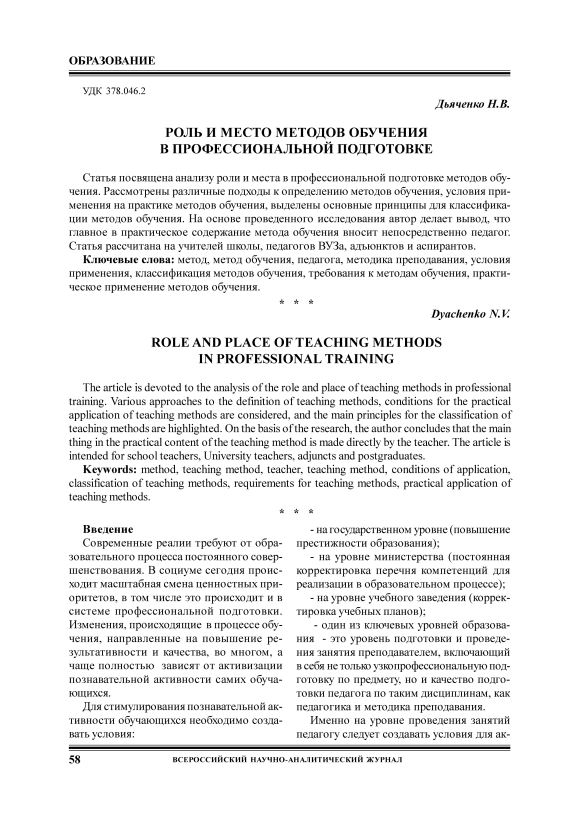 ОБРАЗОВАНИЕ

УДК 378.046.2

Дьяченко Н.В.

РОЛЬ И МЕСТО МЕТОДОВ ОБУЧЕНИЯ В ПРОФЕССИОНАЛЬНОЙ ПОДГОТОВКЕ

Статья посвящена анализу роли и места в профессиональной подготовке методов обучения. Рассмотрены различные подходы к определению методов обучения, условия применения на практике методов обучения, выделены основные принципы для классификации методов обучения. На основе проведенного исследования автор делает вывод, что главное в практическое содержание метода обучения вносит непосредственно педагог. Статья рассчитана на учителей школы, педагогов ВУЗа, адъюнктов и аспирантов.

Ключевые слова: метод, метод обучения, педагога, методика преподавания, условия применения, классификация методов обучения, требования к методам обучения, практическое применение методов обучения.

* * *

Dyachenko N.V.

ROLE AND PLACE OF TEACHING METHODS IN PROFESSIONAL TRAINING

The article is devoted to the analysis of the role and place of teaching methods in professional training. Various approaches to the definition of teaching methods, conditions for the practical application of teaching methods are considered, and the main principles for the classification of teaching methods are highlighted. On the basis of the research, the author concludes that the main thing in the practical content of the teaching method is made directly by the teacher. The article is intended for school teachers, University teachers, adjuncts and postgraduates.

Keywords: method, teaching method, teacher, teaching method, conditions of application, classification of teaching methods, requirements for teaching methods, practical application of teaching methods.

* * *

Введение

Современные реалии требуют от образовательного процесса постоянного совершенствования. В социуме сегодня происходит масштабная смена ценностных приоритетов, в том числе это происходит и в системе профессиональной подготовки. Изменения, происходящие в процессе обучения, направленные на повышение результативности и качества, во многом, а чаще полностью зависят от активизации познавательной активности самих обучающихся.

Для стимулирования познавательной активности обучающихся необходимо создавать условия:

- на государственном уровне (повышение престижности образования);

- на уровне министерства (постоянная корректировка перечня компетенций для реализации в образовательном процессе);

- на уровне учебного заведения (корректировка учебных планов);

- один из ключевых уровней образования - это уровень подготовки и проведения занятия преподавателем, включающий в себя не только узкопрофессиональную подготовку по предмету, но и качество подготовки педагога по таким дисциплинам, как педагогика и методика преподавания.

Именно на уровне проведения занятий педагогу следует создавать условия для ак-

58

ВСЕРОССИЙСКИЙ НАУЧНО-АНАЛИТИЧЕСКИЙ ЖУРНАЛ